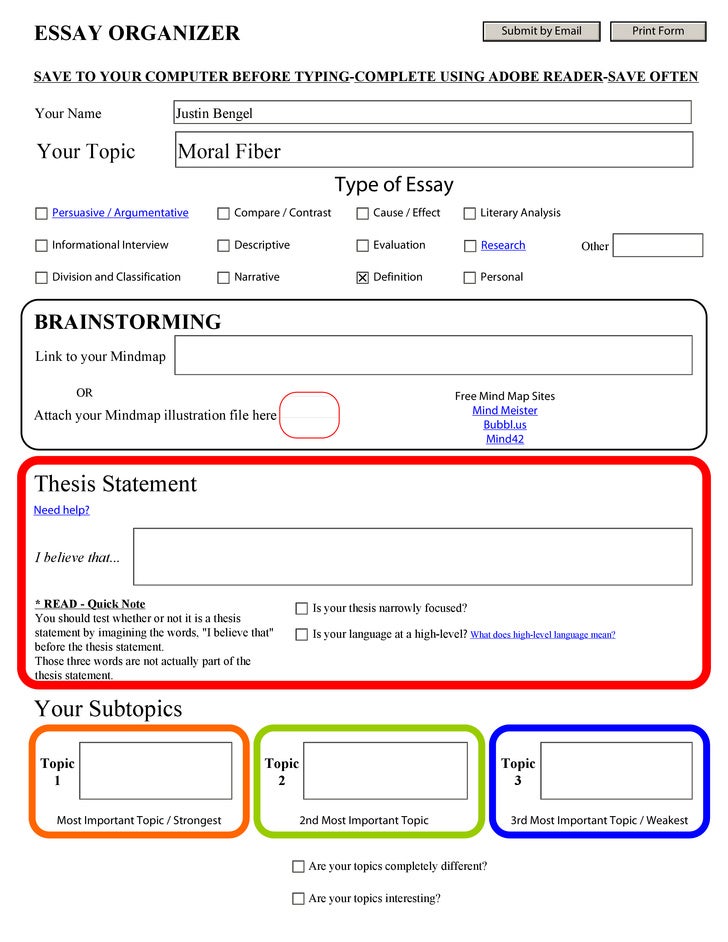 ESSAY ORGANIZER

Submit by Email
Print Form

SAVE TO YOUR COMPUTER BEFORE TYPING-COMPLETE USING ADOBE READER-SAVE OFTEN

Your Name
Justin Bengel

Your Topic
Moral Fiber

Type of Essay

☐ Persuasive / Argumentative
☐ Compare / Contrast
☐ Cause / Effect
☐ Literary Analysis
☐ Informational Interview
☐ Descriptive
☐ Evaluation
☐ Research
Other
☐ Division and Classification
☐ Narrative
☒ Definition
☐ Personal

BRAINSTORMING

Link to your Mindmap

OR

Attach your Mindmap illustration file here

Free Mind Map Sites
Mind Meister
Bubbl.us
Mind42

Thesis Statement

Need help?

I believe that...

* READ - Quick Note
You should test whether or not it is a thesis statement by imagining the words, "I believe that" before the thesis statement.
Those three words are not actually part of the thesis statement.

☐ Is your thesis narrowly focused?
☐ Is your language at a high-level? What does high-level language mean?

Your Subtopics

Topic 1
Most Important Topic / Strongest

Topic 2
2nd Most Important Topic

Topic 3
3rd Most Important Topic / Weakest

☐ Are your topics completely different?
☐ Are your topics interesting?